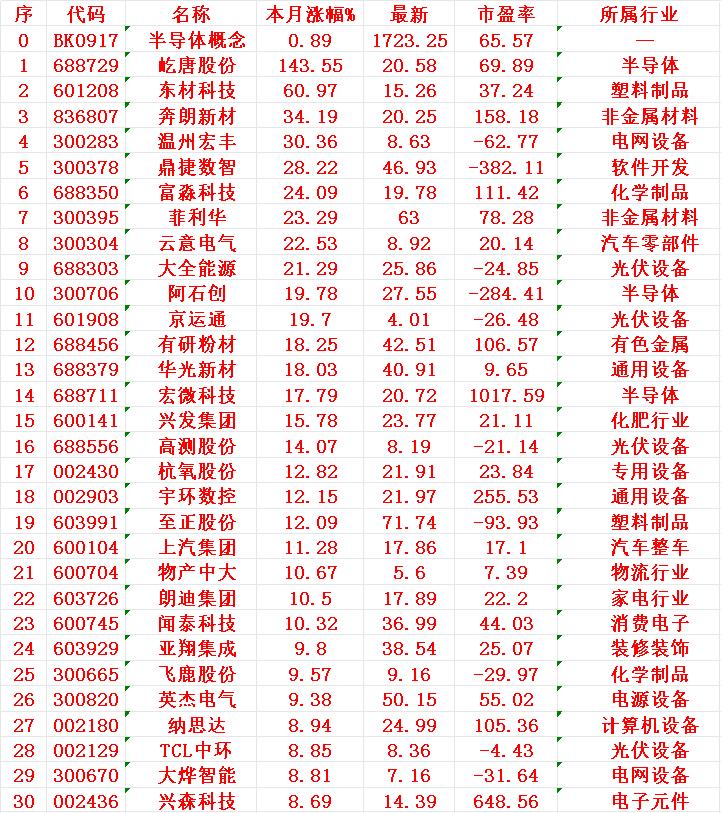 | 序 | 代码 | 名称 | 本月涨幅% | 最新 | 市盈率 | 所属行业 |
|---|---|---|---|---|---|---|
| 0 | BK0917 | 半导体概念 | 0.89 | 1723.25 | 65.57 | — |
| 1 | 688729 | 屹唐股份 | 143.55 | 20.58 | 69.89 | 半导体 |
| 2 | 601208 | 东材科技 | 60.97 | 15.26 | 37.24 | 塑料制品 |
| 3 | 836807 | 奔朗新材 | 34.19 | 20.25 | 158.18 | 非金属材料 |
| 4 | 300283 | 温州宏丰 | 30.36 | 8.63 | -62.77 | 电网设备 |
| 5 | 300378 | 鼎捷数智 | 28.22 | 46.93 | -382.11 | 软件开发 |
| 6 | 688350 | 富淼科技 | 24.09 | 19.78 | 111.42 | 化学制品 |
| 7 | 300395 | 菲利华 | 23.29 | 63 | 78.28 | 非金属材料 |
| 8 | 300304 | 云意电气 | 22.53 | 8.92 | 20.14 | 汽车零部件 |
| 9 | 688303 | 大全能源 | 21.29 | 25.86 | -24.85 | 光伏设备 |
| 10 | 300706 | 阿石创 | 19.78 | 27.55 | -284.41 | 半导体 |
| 11 | 601908 | 京运通 | 19.7 | 4.01 | -26.48 | 光伏设备 |
| 12 | 688456 | 有研粉材 | 18.25 | 42.51 | 106.57 | 有色金属 |
| 13 | 688379 | 华光新材 | 18.03 | 40.91 | 9.65 | 通用设备 |
| 14 | 688711 | 宏微科技 | 17.79 | 20.72 | 1017.59 | 半导体 |
| 15 | 600141 | 兴发集团 | 15.78 | 23.77 | 21.11 | 化肥行业 |
| 16 | 688556 | 高测股份 | 14.07 | 8.19 | -21.14 | 光伏设备 |
| 17 | 002430 | 杭氧股份 | 12.82 | 21.91 | 23.84 | 专用设备 |
| 18 | 002903 | 宇环数控 | 12.15 | 21.97 | 255.53 | 通用设备 |
| 19 | 603991 | 至正股份 | 12.09 | 71.74 | -93.93 | 塑料制品 |
| 20 | 600104 | 上汽集团 | 11.28 | 17.86 | 17.1 | 汽车整车 |
| 21 | 600704 | 物产中大 | 10.67 | 5.6 | 7.39 | 物流行业 |
| 22 | 603726 | 朗迪集团 | 10.5 | 17.89 | 22.2 | 家电行业 |
| 23 | 600745 | 闻泰科技 | 10.32 | 36.99 | 44.03 | 消费电子 |
| 24 | 603929 | 亚翔集成 | 9.8 | 38.54 | 25.07 | 装修装饰 |
| 25 | 300665 | 飞鹿股份 | 9.57 | 9.16 | -29.97 | 化学制品 |
| 26 | 300820 | 英杰电气 | 9.38 | 50.15 | 55.02 | 电源设备 |
| 27 | 002180 | 纳思达 | 8.94 | 24.99 | 105.36 | 计算机设备 |
| 28 | 002129 | TCL中环 | 8.85 | 8.36 | -4.43 | 光伏设备 |
| 29 | 300670 | 大烨智能 | 8.81 | 7.16 | -31.64 | 电网设备 |
| 30 | 002436 | 兴森科技 | 8.69 | 14.39 | 648.56 | 电子元件 |